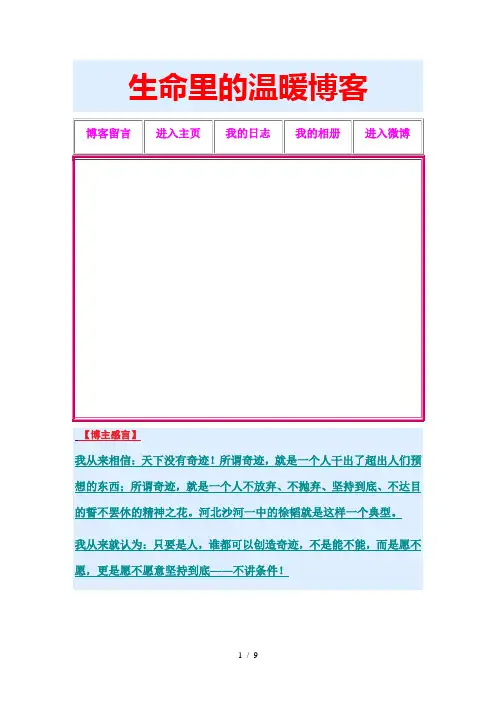 生命里的温暖博客

博客留言 进入主页 我的日志 我的相册 进入微博

【博主感言】

我从来相信：天下没有奇迹！所谓奇迹，就是一个人干出了超出人们预想的东西；所谓奇迹，就是一个人不放弃、不抛弃、坚持到底、不达目的誓不罢休的精神之花。河北沙河一中的徐韬就是这样一个典型。

我从来就认为：只要是人，谁都可以创造奇迹，不是能不能，而是愿不愿，更是愿不愿意坚持到底——不讲条件！

1 / 9